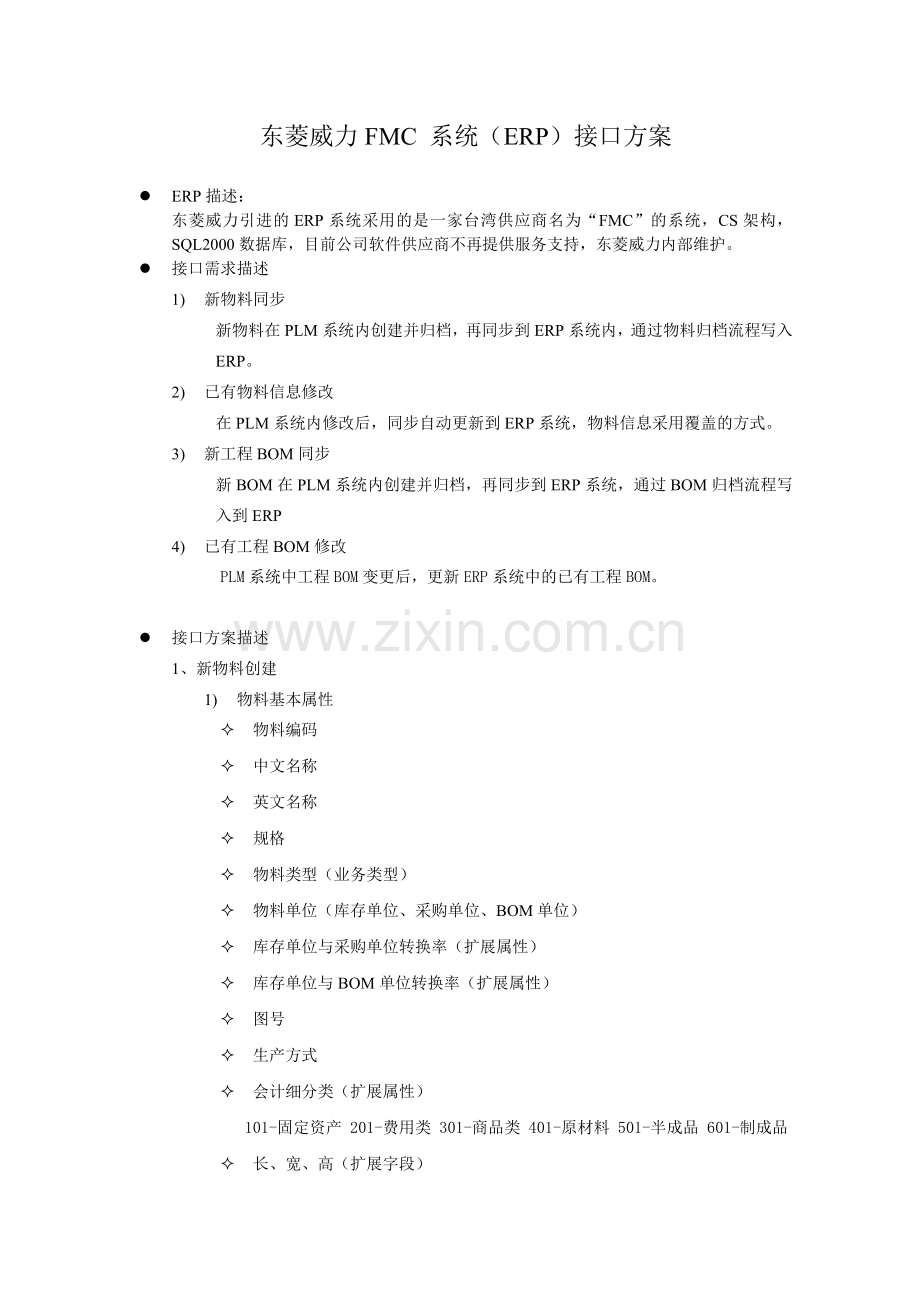 东菱威力 FMC 系统（ERP）接口方案

● ERP 描述：
东菱威力引进的 ERP 系统采用的是一家台湾供应商名为“FMC”的系统，CS 架构，SQL2000 数据库，目前公司软件供应商不再提供服务支持，东菱威力内部维护。

● 接口需求描述

1) 新物料同步
新物料在 PLM 系统内创建并归档，再同步到 ERP 系统内，通过物料归档流程写入 ERP。

2) 已有物料信息修改
在 PLM 系统内修改后，同步自动更新到 ERP 系统，物料信息采用覆盖的方式。

3) 新工程 BOM 同步
新 BOM 在 PLM 系统内创建并归档，再同步到 ERP 系统，通过 BOM 归档流程写入到 ERP

4) 已有工程 BOM 修改
PLM 系统中工程 BOM 变更后，更新 ERP 系统中的已有工程 BOM。

www.zixin.com.cn

● 接口方案描述
1、新物料创建
1) 物料基本属性
✧ 物料编码
✧ 中文名称
✧ 英文名称
✧ 规格
✧ 物料类型（业务类型）
✧ 物料单位（库存单位、采购单位、BOM 单位）
✧ 库存单位与采购单位转换率（扩展属性）
✧ 库存单位与 BOM 单位转换率（扩展属性）
✧ 图号
✧ 生产方式
✧ 会计细分类（扩展属性）
101-固定资产 201-费用类 301-商品类 401-原材料 501-半成品 601-制成品
✧ 长、宽、高（扩展字段）